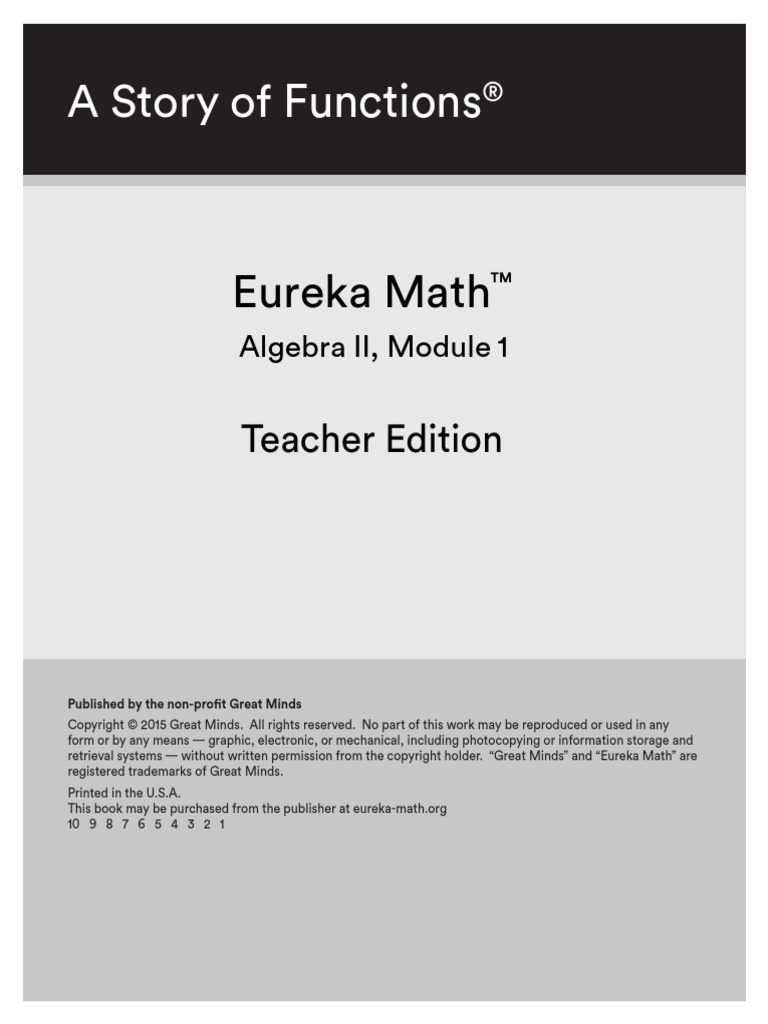 A Story of Functions®

Eureka Math™

Algebra II, Module 1

Teacher Edition

Published by the non-profit Great Minds

Copyright © 2015 Great Minds. All rights reserved. No part of this work may be reproduced or used in any form or by any means — graphic, electronic, or mechanical, including photocopying or information storage and retrieval systems — without written permission from the copyright holder. "Great Minds" and "Eureka Math" are registered trademarks of Great Minds.

Printed in the U.S.A.
This book may be purchased from the publisher at eureka-math.org
10 9 8 7 6 5 4 3 2 1